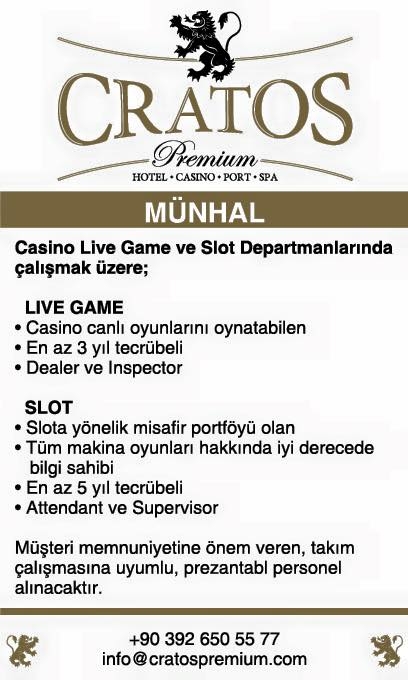 CRATOS
Premium
HOTEL • CASINO • PORT • SPA

MÜNHAL

Casino Live Game ve Slot Departmanlarında çalışmak üzere;

LIVE GAME
• Casino canlı oyunlarını oynatabilen
• En az 3 yıl tecrübeli
• Dealer ve Inspector

SLOT
• Slota yönelik misafir portföyü olan
• Tüm makina oyunları hakkında iyi derecede bilgi sahibi
• En az 5 yıl tecrübeli
• Attendant ve Supervisor

Müşteri memnuniyetine önem veren, takım çalışmasına uyumlu, prezantabl personel alınacaktır.

+90 392 650 55 77
info@cratospremium.com